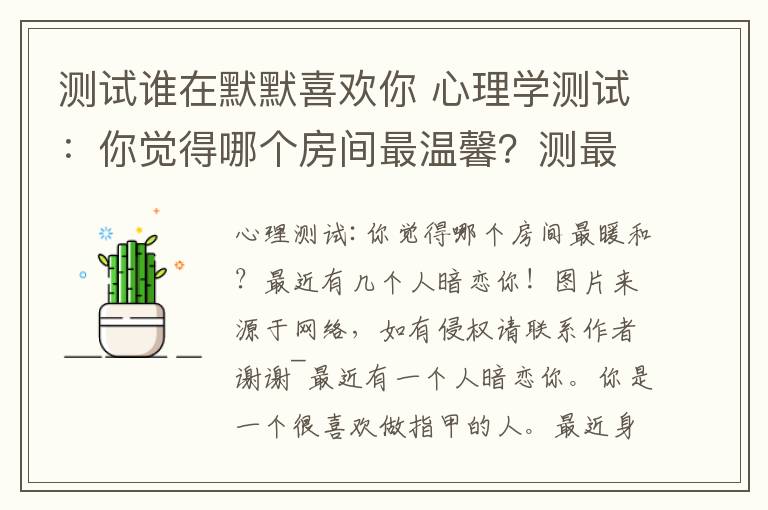 测试谁在默默喜欢你 心理学测试：你觉得哪个房间最温馨？测最

心理测试：你觉得哪个房间最暖和？最近有几个人暗恋你！图片来源于网络，如有侵权请联系作者谢谢¯最近有一个人暗恋你。你是一个很喜欢做指甲的人。最近身